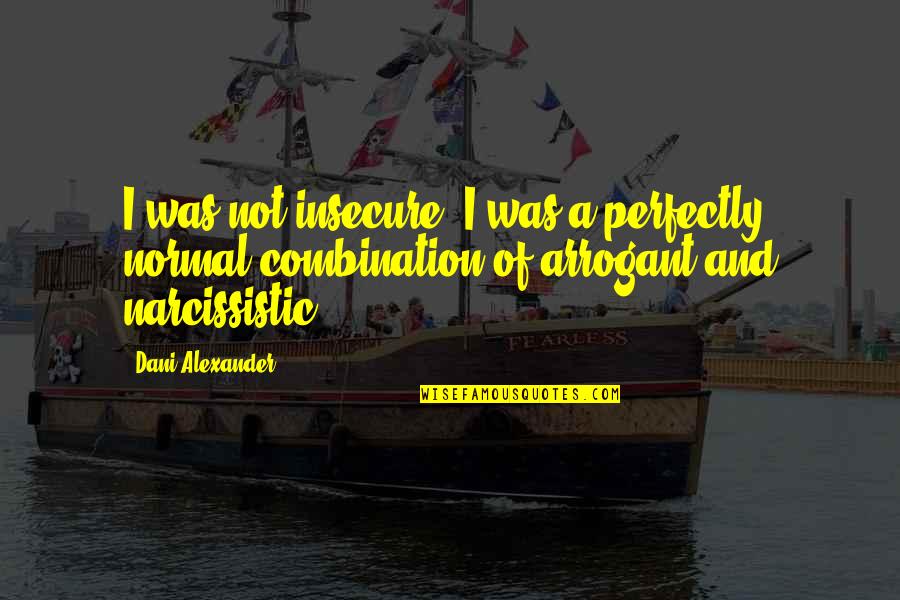 I was not insecure. I was a perfectly normal combination of arrogant and narcissistic.

Dani Alexander

FEARLESS

WISEFAMOUSQUOTES.COM